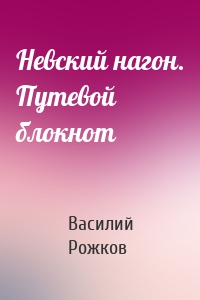 Невский нагон. Путевой блокнот

Василий Рожков